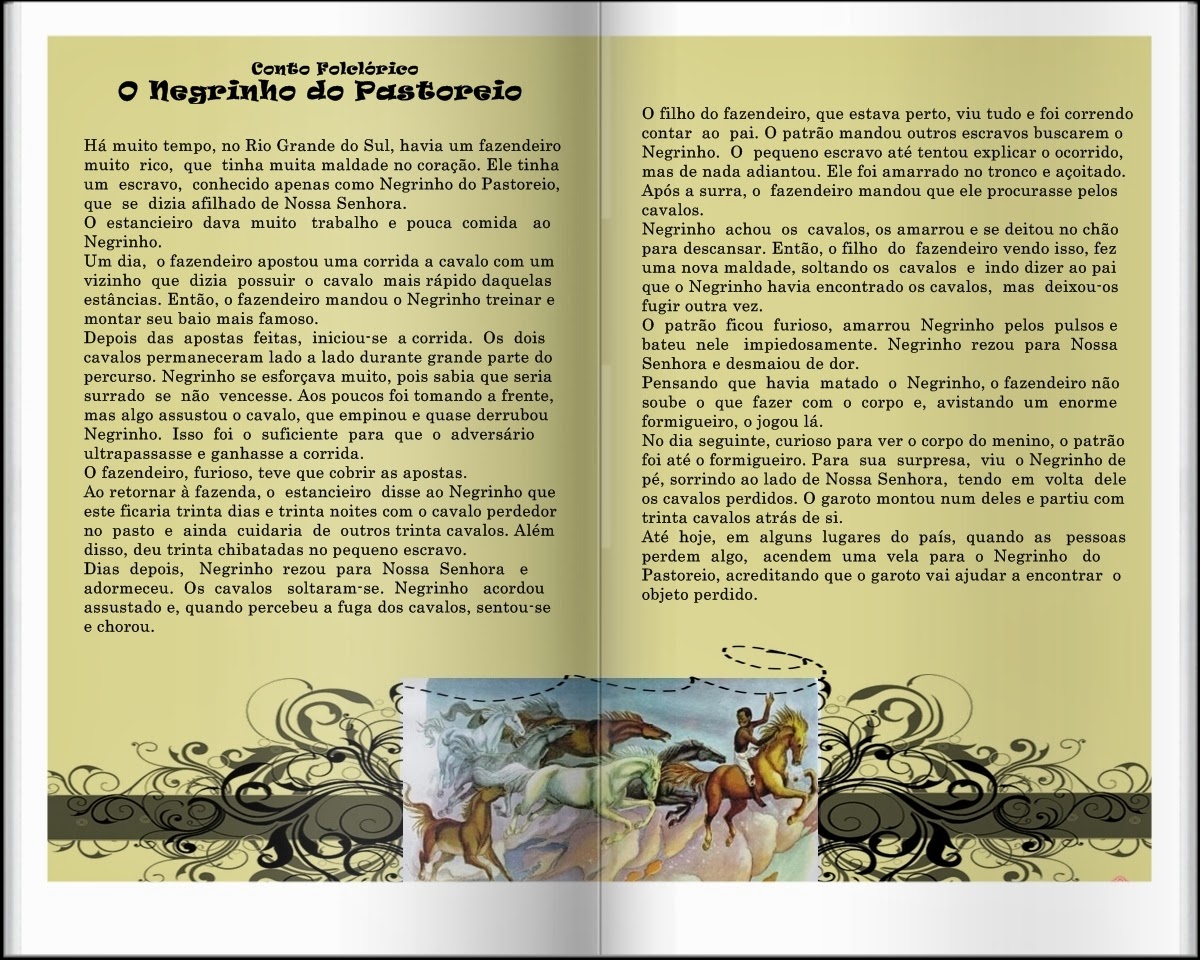 Conto Folclórico
O Negrinho do Pastoreio

Há muito tempo, no Rio Grande do Sul, havia um fazendeiro muito rico, que tinha muita maldade no coração. Ele tinha um escravo, conhecido apenas como Negrinho do Pastoreio, que se dizia afilhado de Nossa Senhora.
O estancieiro dava muito trabalho e pouca comida ao Negrinho.
Um dia, o fazendeiro apostou uma corrida a cavalo com um vizinho que dizia possuir o cavalo mais rápido daquelas estâncias. Então, o fazendeiro mandou o Negrinho treinar e montar seu baio mais famoso.
Depois das apostas feitas, iniciou-se a corrida. Os dois cavalos permaneceram lado a lado durante grande parte do percurso. Negrinho se esforçava muito, pois sabia que seria surrado se não vencesse. Aos poucos foi tomando a frente, mas algo assustou o cavalo, que empinou e quase derrubou Negrinho. Isso foi o suficiente para que o adversário ultrapassasse e ganhasse a corrida.
O fazendeiro, furioso, teve que cobrir as apostas.
Ao retornar à fazenda, o estancieiro disse ao Negrinho que este ficaria trinta dias e trinta noites com o cavalo perdedor no pasto e ainda cuidaria de outros trinta cavalos. Além disso, deu trinta chibatadas no pequeno escravo.
Dias depois, Negrinho rezou para Nossa Senhora e adormeceu. Os cavalos soltaram-se. Negrinho acordou assustado e, quando percebeu a fuga dos cavalos, sentou-se e chorou.

O filho do fazendeiro, que estava perto, viu tudo e foi correndo contar ao pai. O patrão mandou outros escravos buscarem o Negrinho. O pequeno escravo até tentou explicar o ocorrido, mas de nada adiantou. Ele foi amarrado no tronco e açoitado. Após a surra, o fazendeiro mandou que ele procurasse pelos cavalos.
Negrinho achou os cavalos, os amarrou e se deitou no chão para descansar. Então, o filho do fazendeiro vendo isso, fez uma nova maldade, soltando os cavalos e indo dizer ao pai que o Negrinho havia encontrado os cavalos, mas deixou-os fugir outra vez.
O patrão ficou furioso, amarrou Negrinho pelos pulsos e bateu nele impiedosamente. Negrinho rezou para Nossa Senhora e desmaiou de dor.
Pensando que havia matado o Negrinho, o fazendeiro não soube o que fazer com o corpo e, avistando um enorme formigueiro, o jogou lá.
No dia seguinte, curioso para ver o corpo do menino, o patrão foi até o formigueiro. Para sua surpresa, viu o Negrinho de pé, sorrindo ao lado de Nossa Senhora, tendo em volta dele os cavalos perdidos. O garoto montou num deles e partiu com trinta cavalos atrás de si.
Até hoje, em alguns lugares do país, quando as pessoas perdem algo, acendem uma vela para o Negrinho do Pastoreio, acreditando que o garoto vai ajudar a encontrar o objeto perdido.